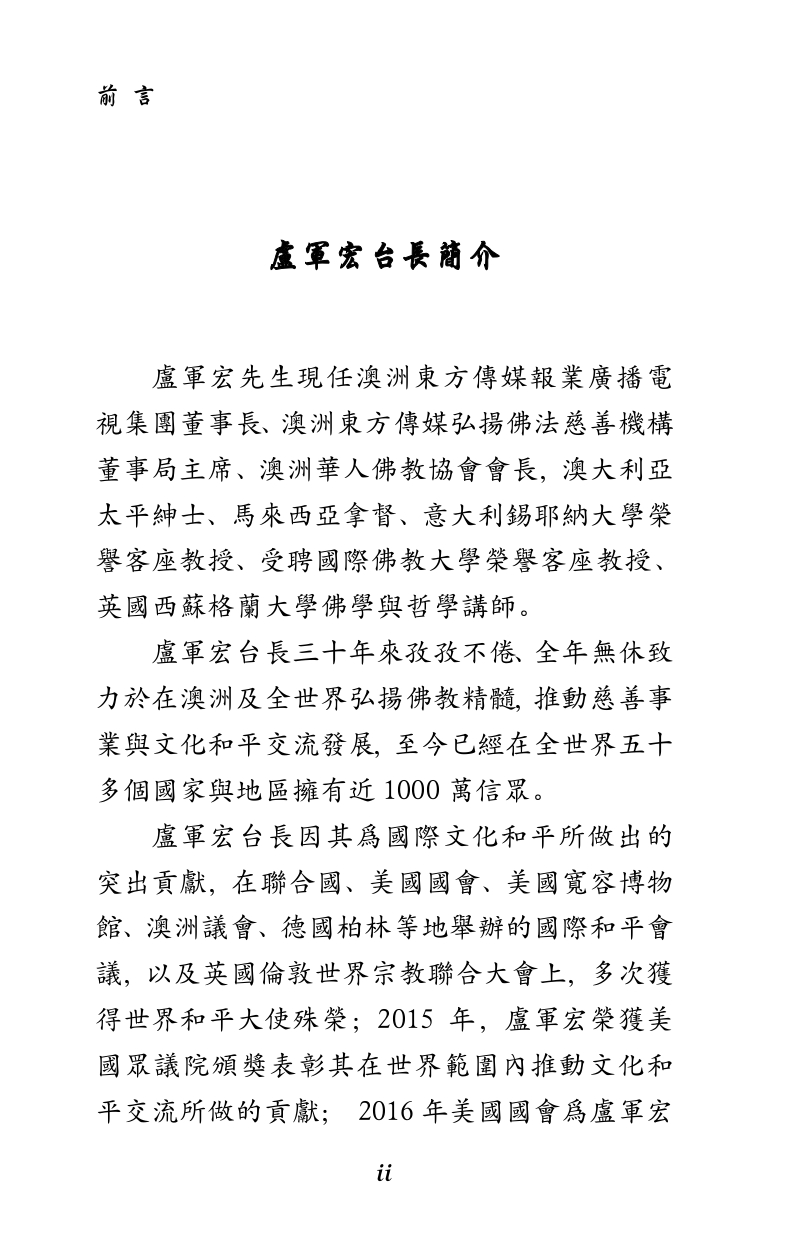 前 言

盧軍宏台長簡介

盧軍宏先生現任澳洲東方傳媒報業廣播電視集團董事長、澳洲東方傳媒弘揚佛法慈善機構董事局主席、澳洲華人佛教協會會長，澳大利亞太平紳士、馬來西亞拿督、意大利錫耶納大學榮譽客座教授、受聘國際佛教大學榮譽客座教授、英國西蘇格蘭大學佛學與哲學講師。

盧軍宏台長三十年來孜孜不倦、全年無休致力於在澳洲及全世界弘揚佛教精髓，推動慈善事業與文化和平交流發展，至今已經在全世界五十多個國家與地區擁有近 1000 萬信眾。

盧軍宏台長因其爲國際文化和平所做出的突出貢獻，在聯合國、美國國會、美國寬容博物館、澳洲議會、德國柏林等地舉辦的國際和平會議，以及英國倫敦世界宗教聯合大會上，多次獲得世界和平大使殊榮；2015 年，盧軍宏榮獲美國眾議院頒獎表彰其在世界範圍內推動文化和平交流所做的貢獻； 2016 年美國國會爲盧軍宏

ii